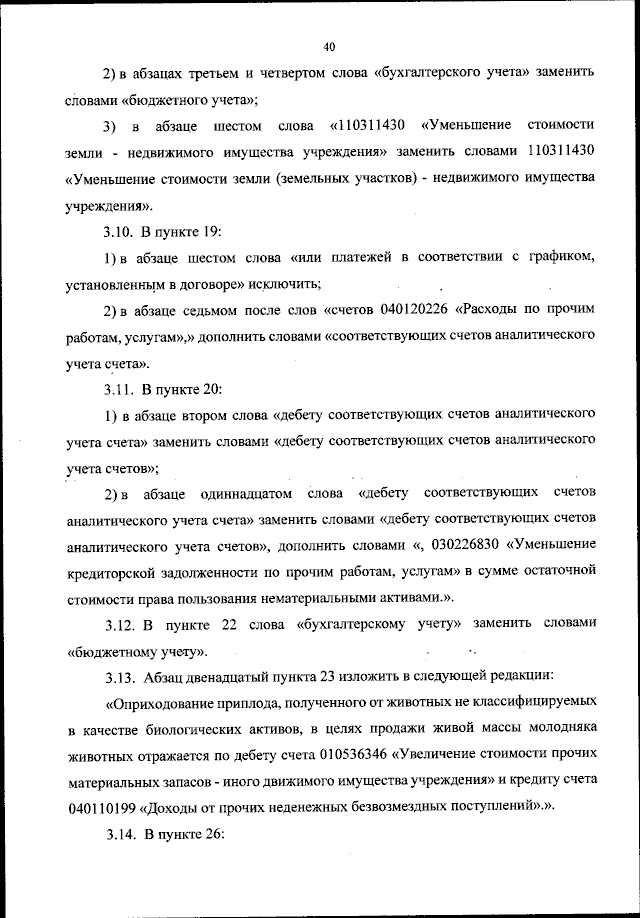 40

2) в абзацах третьем и четвертом слова «бухгалтерского учета» заменить словами «бюджетного учета»;

3) в абзаце шестом слова «110311430 «Уменьшение стоимости земли - недвижимого имущества учреждения» заменить словами 110311430 «Уменьшение стоимости земли (земельных участков) - недвижимого имущества учреждения».

3.10. В пункте 19:

1) в абзаце шестом слова «или платежей в соответствии с графиком, установленным в договоре» исключить;

2) в абзаце седьмом после слов «счетов 040120226 «Расходы по прочим работам, услугам»,» дополнить словами «соответствующих счетов аналитического учета счета».

3.11. В пункте 20:

1) в абзаце втором слова «дебету соответствующих счетов аналитического учета счета» заменить словами «дебету соответствующих счетов аналитического учета счетов»;

2) в абзаце одиннадцатом слова «дебету соответствующих счетов аналитического учета счета» заменить словами «дебету соответствующих счетов аналитического учета счетов», дополнить словами «, 030226830 «Уменьшение кредиторской задолженности по прочим работам, услугам» в сумме остаточной стоимости права пользования нематериальными активами.».

3.12. В пункте 22 слова «бухгалтерскому учету» заменить словами «бюджетному учету».

3.13. Абзац двенадцатый пункта 23 изложить в следующей редакции:

«Оприходование приплода, полученного от животных не классифицируемых в качестве биологических активов, в целях продажи живой массы молодняка животных отражается по дебету счета 010536346 «Увеличение стоимости прочих материальных запасов - иного движимого имущества учреждения» и кредиту счета 040110199 «Доходы от прочих неденежных безвозмездных поступлений».».

3.14. В пункте 26: